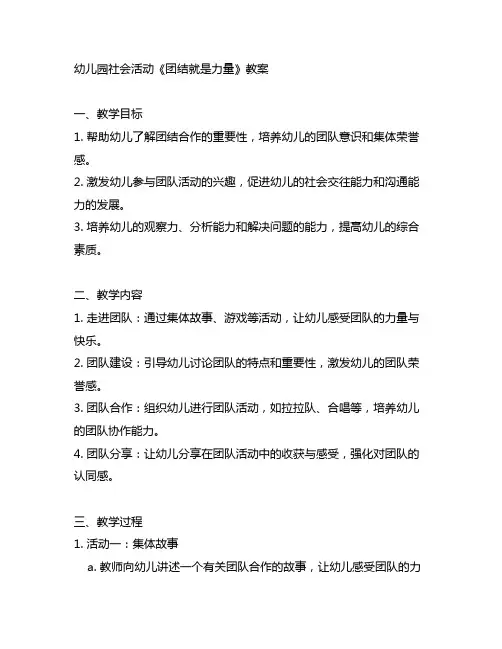 幼儿园社会活动《团结就是力量》教案

一、教学目标
1. 帮助幼儿了解团结合作的重要性，培养幼儿的团队意识和集体荣誉感。
2. 激发幼儿参与团队活动的兴趣，促进幼儿的社会交往能力和沟通能力的发展。
3. 培养幼儿的观察力、分析能力和解决问题的能力，提高幼儿的综合素质。

二、教学内容
1. 走进团队：通过集体故事、游戏等活动，让幼儿感受团队的力量与快乐。
2. 团队建设：引导幼儿讨论团队的特点和重要性，激发幼儿的团队荣誉感。
3. 团队合作：组织幼儿进行团队活动，如拉拉队、合唱等，培养幼儿的团队协作能力。
4. 团队分享：让幼儿分享在团队活动中的收获与感受，强化对团队的认同感。

三、教学过程
1. 活动一：集体故事
a. 教师向幼儿讲述一个有关团队合作的故事，让幼儿感受团队的力